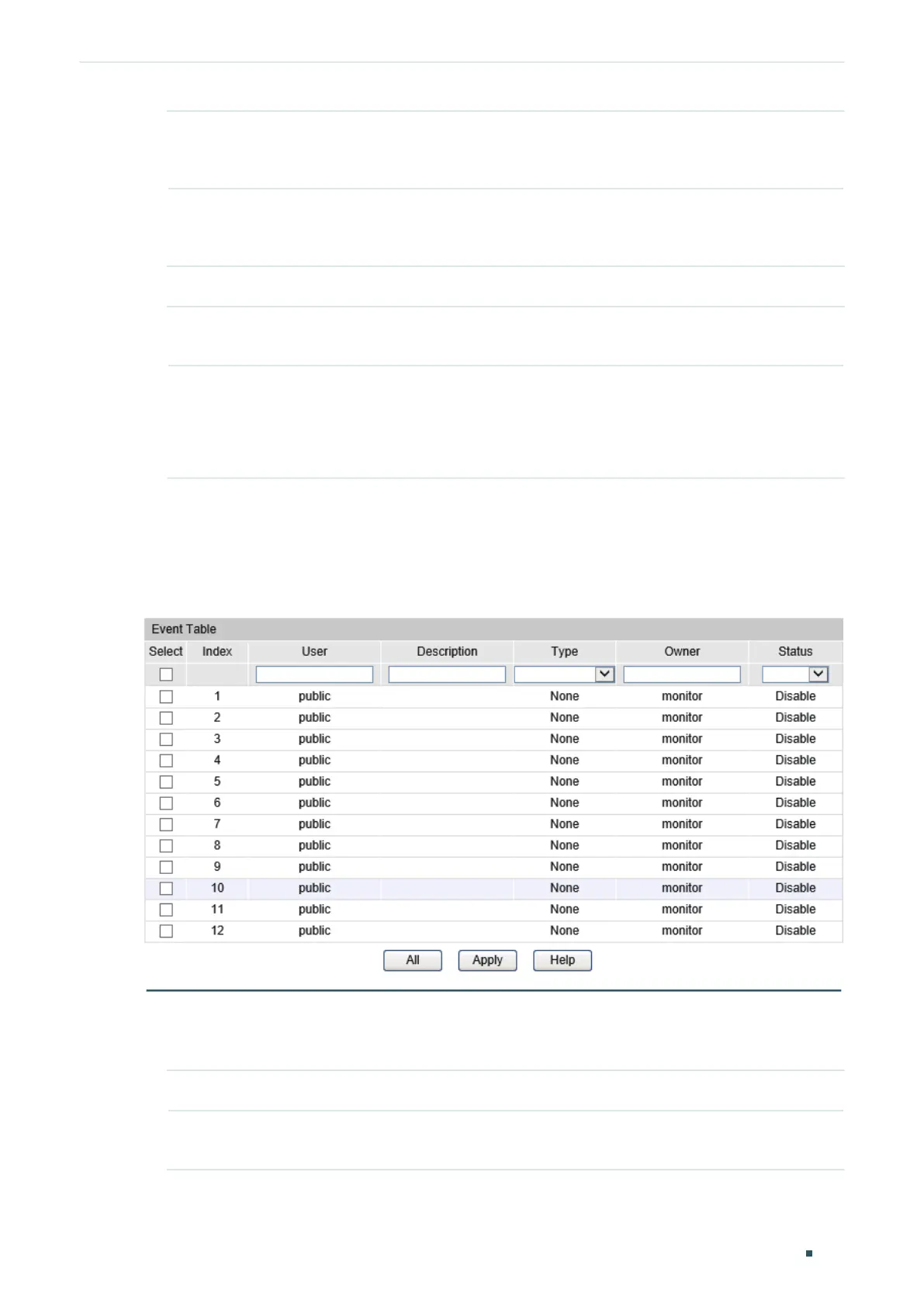 Event Table

| Select | Index | User | Description | Type | Owner | Status |
|---|---|---|---|---|---|---|
| | 1 | public | | None | monitor | Disable |
| | 2 | public | | None | monitor | Disable |
| | 3 | public | | None | monitor | Disable |
| | 4 | public | | None | monitor | Disable |
| | 5 | public | | None | monitor | Disable |
| | 6 | public | | None | monitor | Disable |
| | 7 | public | | None | monitor | Disable |
| | 8 | public | | None | monitor | Disable |
| | 9 | public | | None | monitor | Disable |
| | 10 | public | | None | monitor | Disable |
| | 11 | public | | None | monitor | Disable |
| | 12 | public | | None | monitor | Disable |

All Apply Help